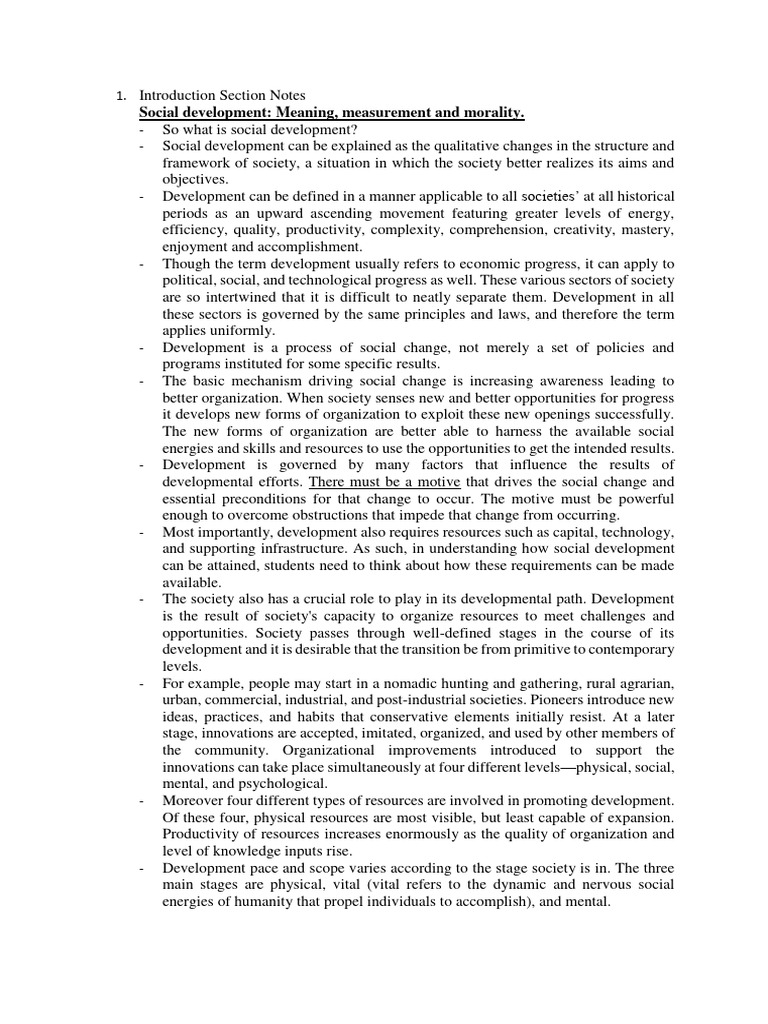 1. Introduction Section Notes

Social development: Meaning, measurement and morality.

- So what is social development?
- Social development can be explained as the qualitative changes in the structure and framework of society, a situation in which the society better realizes its aims and objectives.
- Development can be defined in a manner applicable to all societies' at all historical periods as an upward ascending movement featuring greater levels of energy, efficiency, quality, productivity, complexity, comprehension, creativity, mastery, enjoyment and accomplishment.
- Though the term development usually refers to economic progress, it can apply to political, social, and technological progress as well. These various sectors of society are so intertwined that it is difficult to neatly separate them. Development in all these sectors is governed by the same principles and laws, and therefore the term applies uniformly.
- Development is a process of social change, not merely a set of policies and programs instituted for some specific results.
- The basic mechanism driving social change is increasing awareness leading to better organization. When society senses new and better opportunities for progress it develops new forms of organization to exploit these new openings successfully. The new forms of organization are better able to harness the available social energies and skills and resources to use the opportunities to get the intended results.
- Development is governed by many factors that influence the results of developmental efforts. There must be a motive that drives the social change and essential preconditions for that change to occur. The motive must be powerful enough to overcome obstructions that impede that change from occurring.
- Most importantly, development also requires resources such as capital, technology, and supporting infrastructure. As such, in understanding how social development can be attained, students need to think about how these requirements can be made available.
- The society also has a crucial role to play in its developmental path. Development is the result of society's capacity to organize resources to meet challenges and opportunities. Society passes through well-defined stages in the course of its development and it is desirable that the transition be from primitive to contemporary levels.
- For example, people may start in a nomadic hunting and gathering, rural agrarian, urban, commercial, industrial, and post-industrial societies. Pioneers introduce new ideas, practices, and habits that conservative elements initially resist. At a later stage, innovations are accepted, imitated, organized, and used by other members of the community. Organizational improvements introduced to support the innovations can take place simultaneously at four different levels—physical, social, mental, and psychological.
- Moreover four different types of resources are involved in promoting development. Of these four, physical resources are most visible, but least capable of expansion. Productivity of resources increases enormously as the quality of organization and level of knowledge inputs rise.
- Development pace and scope varies according to the stage society is in. The three main stages are physical, vital (vital refers to the dynamic and nervous social energies of humanity that propel individuals to accomplish), and mental.